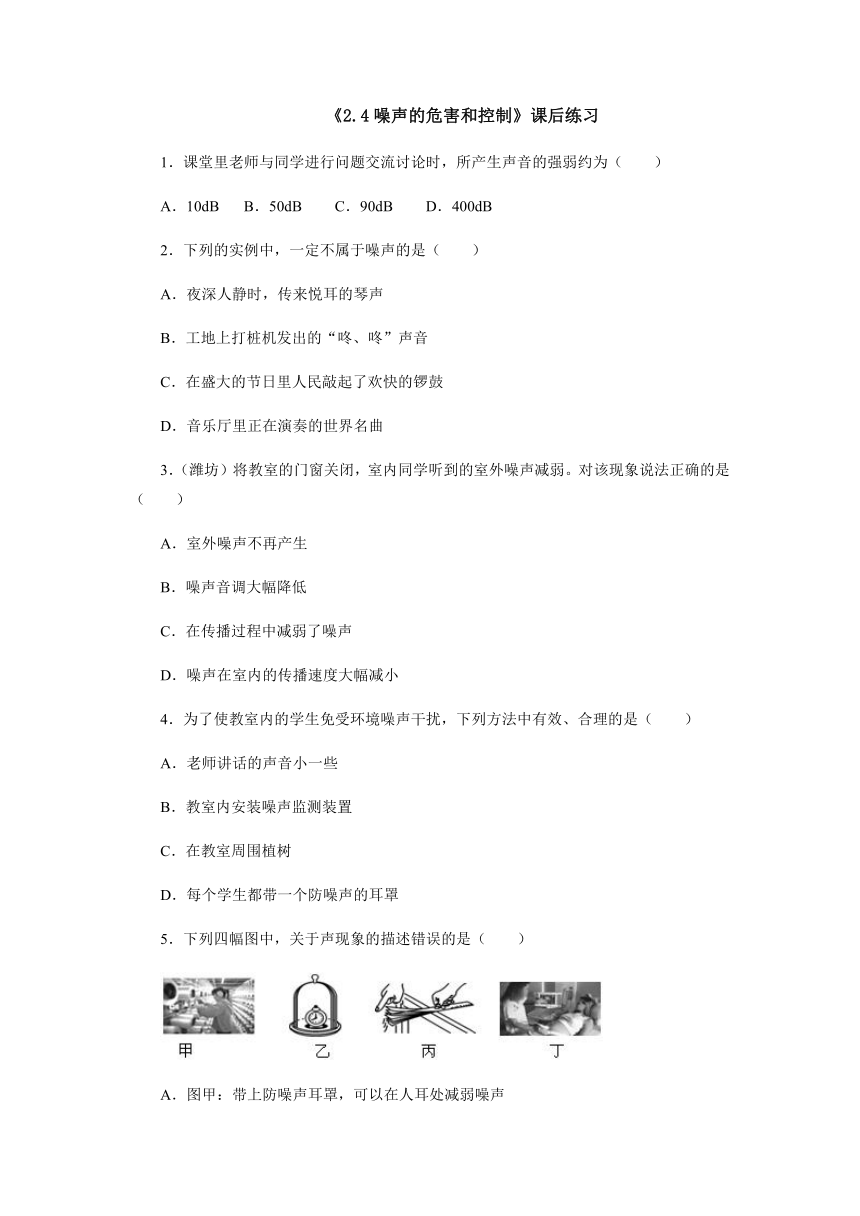 《2.4 噪声的危害和控制》课后练习

1．课堂里老师与同学进行问题交流讨论时，所产生声音的强弱约为（　　）

A．10dB　B．50dB　C．90dB　D．400dB

2．下列的实例中，一定不属于噪声的是（　　）

A．夜深人静时，传来悦耳的琴声

B．工地上打桩机发出的“咚、咚”声音

C．在盛大的节日里人民敲起了欢快的锣鼓

D．音乐厅里正在演奏的世界名曲

3．(潍坊）将教室的门窗关闭，室内同学听到的室外噪声减弱。对该现象说法正确的是（　　）

A．室外噪声不再产生

B．噪声音调大幅降低

C．在传播过程中减弱了噪声

D．噪声在室内的传播速度大幅减小

4．为了使教室内的学生免受环境噪声干扰，下列方法中有效、合理的是（　　）

A．老师讲话的声音小一些

B．教室内安装噪声监测装置

C．在教室周围植树

D．每个学生都带一个防噪声的耳罩

5．下列四幅图中，关于声现象的描述错误的是（　　）

甲　乙　丙　丁

A．图甲：带上防噪声耳罩，可以在人耳处减弱噪声